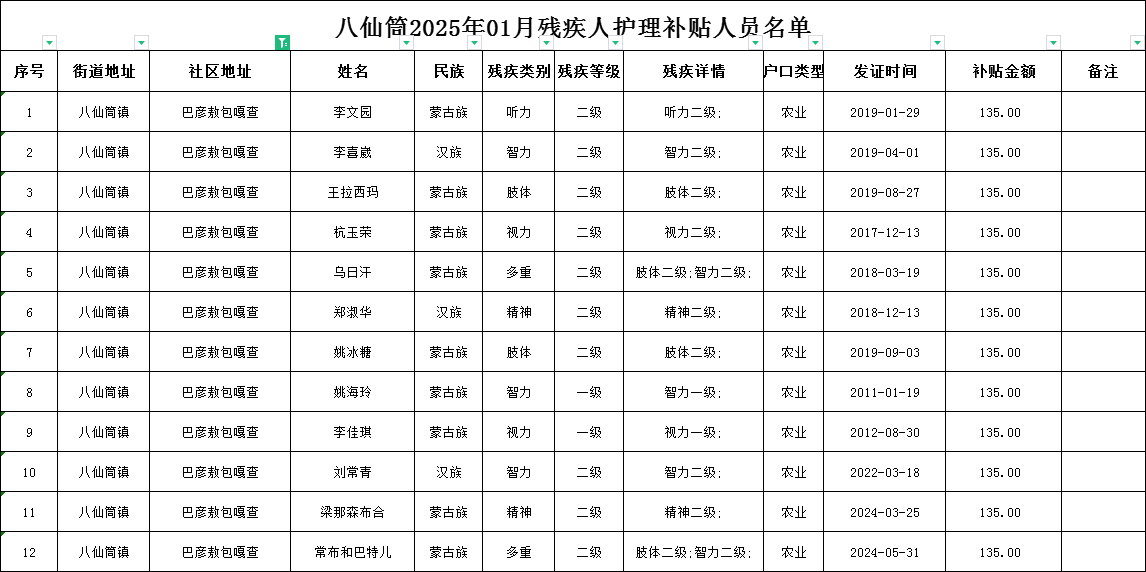 八仙筒2025年01月残疾人护理补贴人员名单

| 序号 | 街道地址 | 社区地址 | 姓名 | 民族 | 残疾类别 | 残疾等级 | 残疾详情 | 户口类型 | 发证时间 | 补贴金额 | 备注 |
|---|---|---|---|---|---|---|---|---|---|---|---|
| 1 | 八仙筒镇 | 巴彦敖包嘎查 | 李文园 | 蒙古族 | 听力 | 二级 | 听力二级; | 农业 | 2019-01-29 | 135.00 | |
| 2 | 八仙筒镇 | 巴彦敖包嘎查 | 李喜崴 | 汉族 | 智力 | 二级 | 智力二级; | 农业 | 2019-04-01 | 135.00 | |
| 3 | 八仙筒镇 | 巴彦敖包嘎查 | 王拉西玛 | 蒙古族 | 肢体 | 二级 | 肢体二级; | 农业 | 2019-08-27 | 135.00 | |
| 4 | 八仙筒镇 | 巴彦敖包嘎查 | 杭玉荣 | 蒙古族 | 视力 | 二级 | 视力二级; | 农业 | 2017-12-13 | 135.00 | |
| 5 | 八仙筒镇 | 巴彦敖包嘎查 | 乌日汗 | 蒙古族 | 多重 | 二级 | 肢体二级;智力二级; | 农业 | 2018-03-19 | 135.00 | |
| 6 | 八仙筒镇 | 巴彦敖包嘎查 | 郑淑华 | 汉族 | 精神 | 二级 | 精神二级; | 农业 | 2018-12-13 | 135.00 | |
| 7 | 八仙筒镇 | 巴彦敖包嘎查 | 姚冰糖 | 蒙古族 | 肢体 | 二级 | 肢体二级; | 农业 | 2019-09-03 | 135.00 | |
| 8 | 八仙筒镇 | 巴彦敖包嘎查 | 姚海玲 | 蒙古族 | 智力 | 一级 | 智力一级; | 农业 | 2011-01-19 | 135.00 | |
| 9 | 八仙筒镇 | 巴彦敖包嘎查 | 李佳琪 | 蒙古族 | 视力 | 一级 | 视力一级; | 农业 | 2012-08-30 | 135.00 | |
| 10 | 八仙筒镇 | 巴彦敖包嘎查 | 刘常青 | 汉族 | 智力 | 二级 | 智力二级; | 农业 | 2022-03-18 | 135.00 | |
| 11 | 八仙筒镇 | 巴彦敖包嘎查 | 梁那森布合 | 蒙古族 | 精神 | 二级 | 精神二级; | 农业 | 2024-03-25 | 135.00 | |
| 12 | 八仙筒镇 | 巴彦敖包嘎查 | 常布和巴特儿 | 蒙古族 | 多重 | 二级 | 肢体二级;智力二级; | 农业 | 2024-05-31 | 135.00 | |